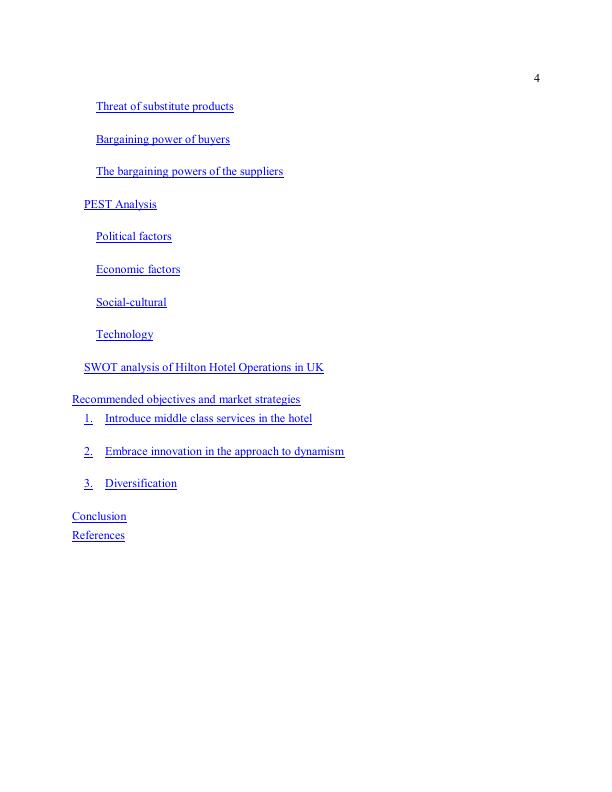 4

Threat of substitute products

Bargaining power of buyers

The bargaining powers of the suppliers

PEST Analysis

Political factors

Economic factors

Social-cultural

Technology

SWOT analysis of Hilton Hotel Operations in UK

Recommended objectives and market strategies

1. Introduce middle class services in the hotel

2. Embrace innovation in the approach to dynamism

3. Diversification

Conclusion

References